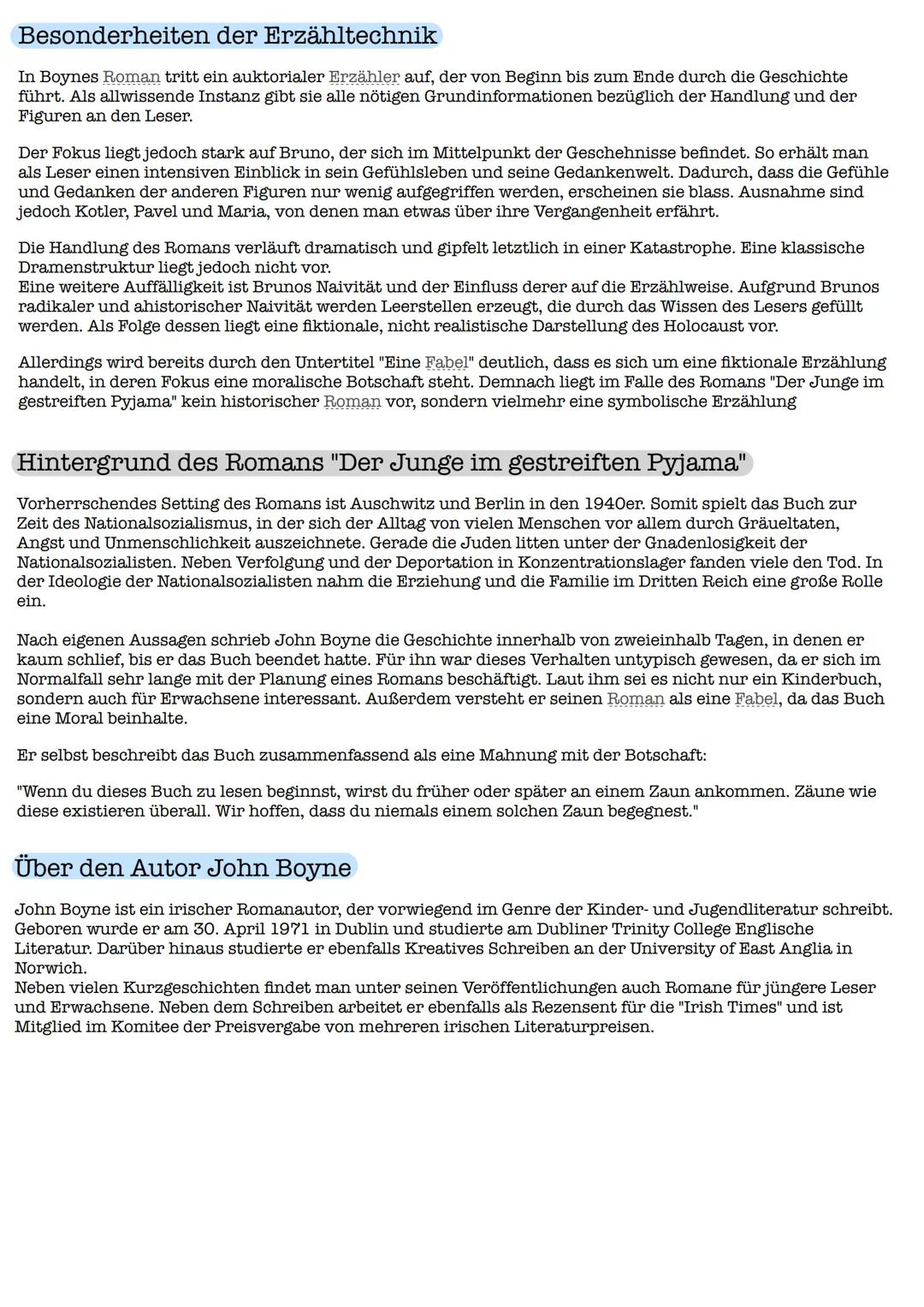 Besonderheiten der Erzähltechnik

In Boynes Roman tritt ein auktorialer Erzähler auf, der von Beginn bis zum Ende durch die Geschichte führt. Als allwissende Instanz gibt sie alle nötigen Grundinformationen bezüglich der Handlung und der Figuren an den Leser.

Der Fokus liegt jedoch stark auf Bruno, der sich im Mittelpunkt der Geschehnisse befindet. So erhält man als Leser einen intensiven Einblick in sein Gefühlsleben und seine Gedankenwelt. Dadurch, dass die Gefühle und Gedanken der anderen Figuren nur wenig aufgegriffen werden, erscheinen sie blass. Ausnahme sind jedoch Kotler, Pavel und Maria, von denen man etwas über ihre Vergangenheit erfährt.

Die Handlung des Romans verläuft dramatisch und gipfelt letztlich in einer Katastrophe. Eine klassische Dramenstruktur liegt jedoch nicht vor.
Eine weitere Auffälligkeit ist Brunos Naivität und der Einfluss derer auf die Erzählweise. Aufgrund Brunos radikaler und ahistorischer Naivität werden Leerstellen erzeugt, die durch das Wissen des Lesers gefüllt werden. Als Folge dessen liegt eine fiktionale, nicht realistische Darstellung des Holocaust vor.

Allerdings wird bereits durch den Untertitel "Eine Fabel" deutlich, dass es sich um eine fiktionale Erzählung handelt, in deren Fokus eine moralische Botschaft steht. Demnach liegt im Falle des Romans "Der Junge im gestreiften Pyjama" kein historischer Roman vor, sondern vielmehr eine symbolische Erzählung

Hintergrund des Romans "Der Junge im gestreiften Pyjama"

Vorherrschendes Setting des Romans ist Auschwitz und Berlin in den 1940er. Somit spielt das Buch zur Zeit des Nationalsozialismus, in der sich der Alltag von vielen Menschen vor allem durch Gräueltaten, Angst und Unmenschlichkeit auszeichnete. Gerade die Juden litten unter der Gnadenlosigkeit der Nationalsozialisten. Neben Verfolgung und der Deportation in Konzentrationslager fanden viele den Tod. In der Ideologie der Nationalsozialisten nahm die Erziehung und die Familie im Dritten Reich eine große Rolle ein.

Nach eigenen Aussagen schrieb John Boyne die Geschichte innerhalb von zweieinhalb Tagen, in denen er kaum schlief, bis er das Buch beendet hatte. Für ihn war dieses Verhalten untypisch gewesen, da er sich im Normalfall sehr lange mit der Planung eines Romans beschäftigt. Laut ihm sei es nicht nur ein Kinderbuch, sondern auch für Erwachsene interessant. Außerdem versteht er seinen Roman als eine Fabel, da das Buch eine Moral beinhalte.

Er selbst beschreibt das Buch zusammenfassend als eine Mahnung mit der Botschaft:

"Wenn du dieses Buch zu lesen beginnst, wirst du früher oder später an einem Zaun ankommen. Zäune wie diese existieren überall. Wir hoffen, dass du niemals einem solchen Zaun begegnest."

Über den Autor John Boyne

John Boyne ist ein irischer Romanautor, der vorwiegend im Genre der Kinder- und Jugendliteratur schreibt. Geboren wurde er am 30. April 1971 in Dublin und studierte am Dubliner Trinity College Englische Literatur. Darüber hinaus studierte er ebenfalls Kreatives Schreiben an der University of East Anglia in Norwich.
Neben vielen Kurzgeschichten findet man unter seinen Veröffentlichungen auch Romane für jüngere Leser und Erwachsene. Neben dem Schreiben arbeitet er ebenfalls als Rezensent für die "Irish Times" und ist Mitglied im Komitee der Preisvergabe von mehreren irischen Literaturpreisen.